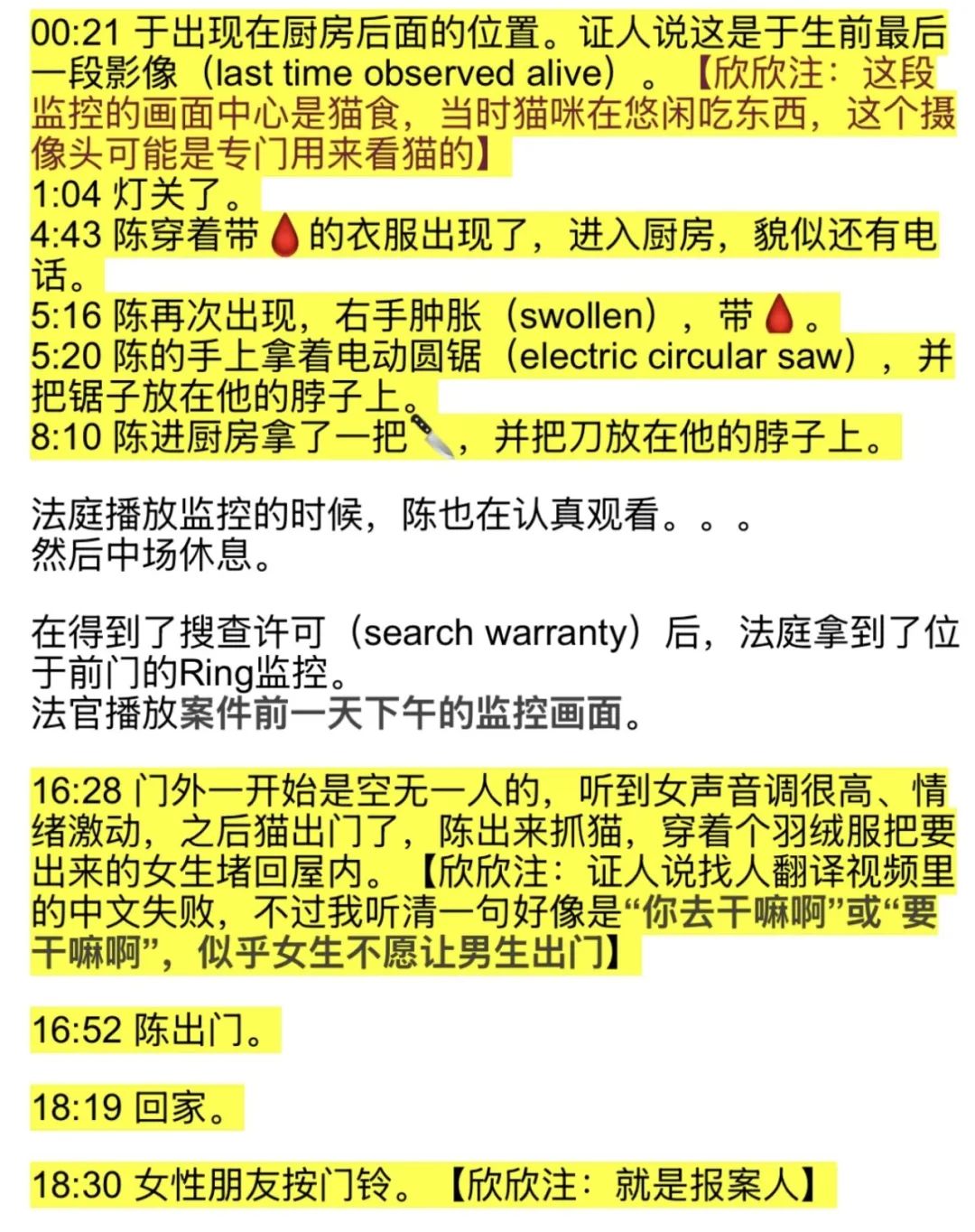 00:21 于出现在厨房后面的位置。证人说这是于生前最后一段影像（last time observed alive）。【欣欣注：这段监控的画面中心是猫食，当时猫咪在悠闲吃东西，这个摄像头可能是专门用来看猫的】
1:04 灯关了。
4:43 陈穿着带🩸的衣服出现了，进入厨房，貌似还有电话。
5:16 陈再次出现，右手肿胀（swollen），带🩸。
5:20 陈的手上拿着电动圆锯（electric circular saw），并把锯子放在他的脖子上。
8:10 陈进厨房拿了一把🔪，并把刀放在他的脖子上。

法庭播放监控的时候，陈也在认真观看。。。
然后中场休息。

在得到了搜查许可（search warranty）后，法庭拿到了位于前门的Ring监控。
法官播放案件前一天下午的监控画面。

16:28 门外一开始是空无一人的，听到女声音调很高、情绪激动，之后猫出门了，陈出来抓猫，穿着个羽绒服把要出来的女生堵回屋内。【欣欣注：证人说找人翻译视频里的中文失败，不过我听清一句好像是“你去干嘛啊”或“要干嘛啊”，似乎女生不愿让男生出门】

16:52 陈出门。

18:19 回家。

18:30 女性朋友按门铃。【欣欣注：就是报案人】